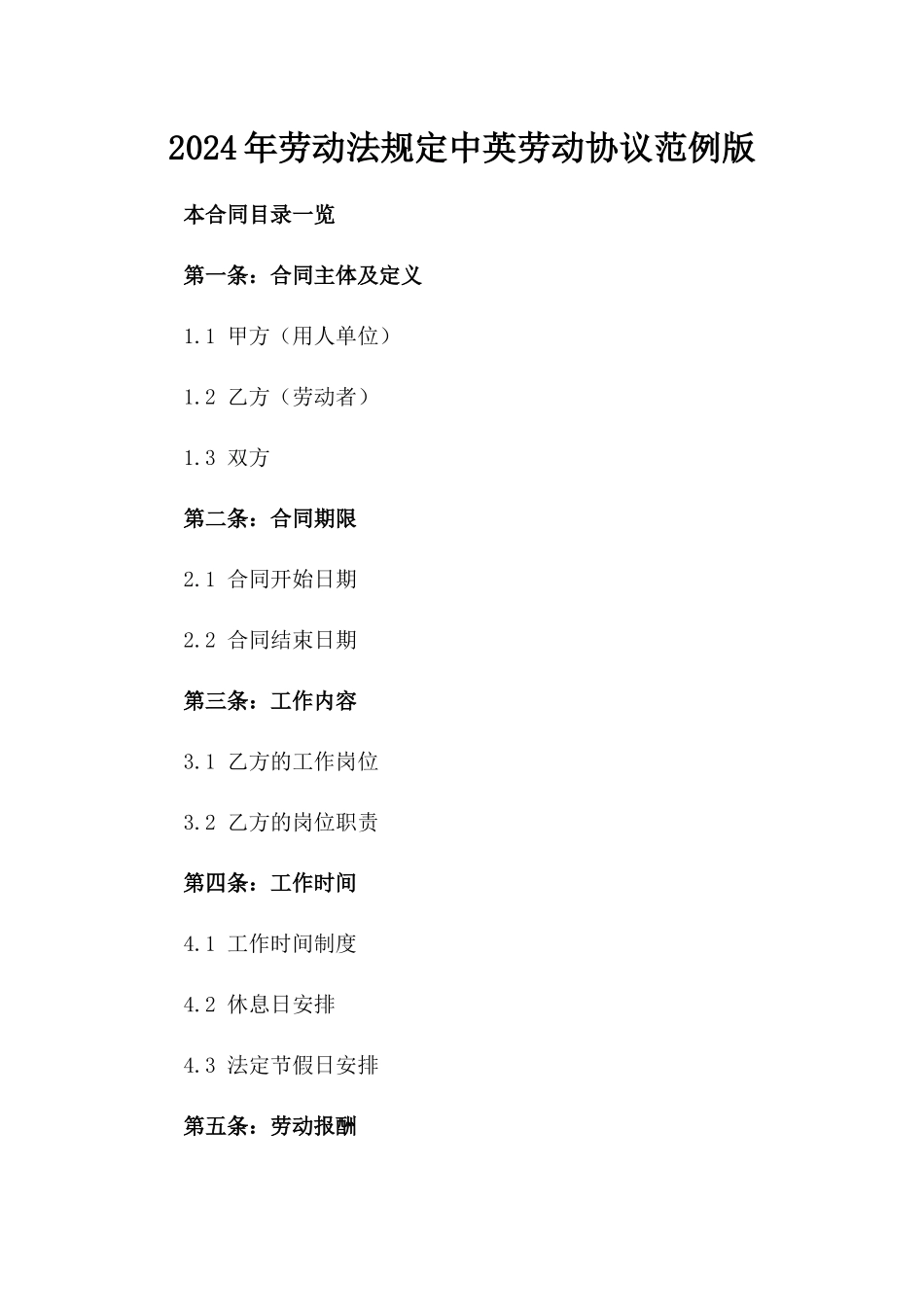 2024年劳动法规定中英劳动协议范例版

本合同目录一览

第一条：合同主体及定义

1.1 甲方（用人单位）

1.2 乙方（劳动者）

1.3 双方

第二条：合同期限

2.1 合同开始日期

2.2 合同结束日期

第三条：工作内容

3.1 乙方的工作岗位

3.2 乙方的岗位职责

第四条：工作时间

4.1 工作时间制度

4.2 休息日安排

4.3 法定节假日安排

第五条：劳动报酬